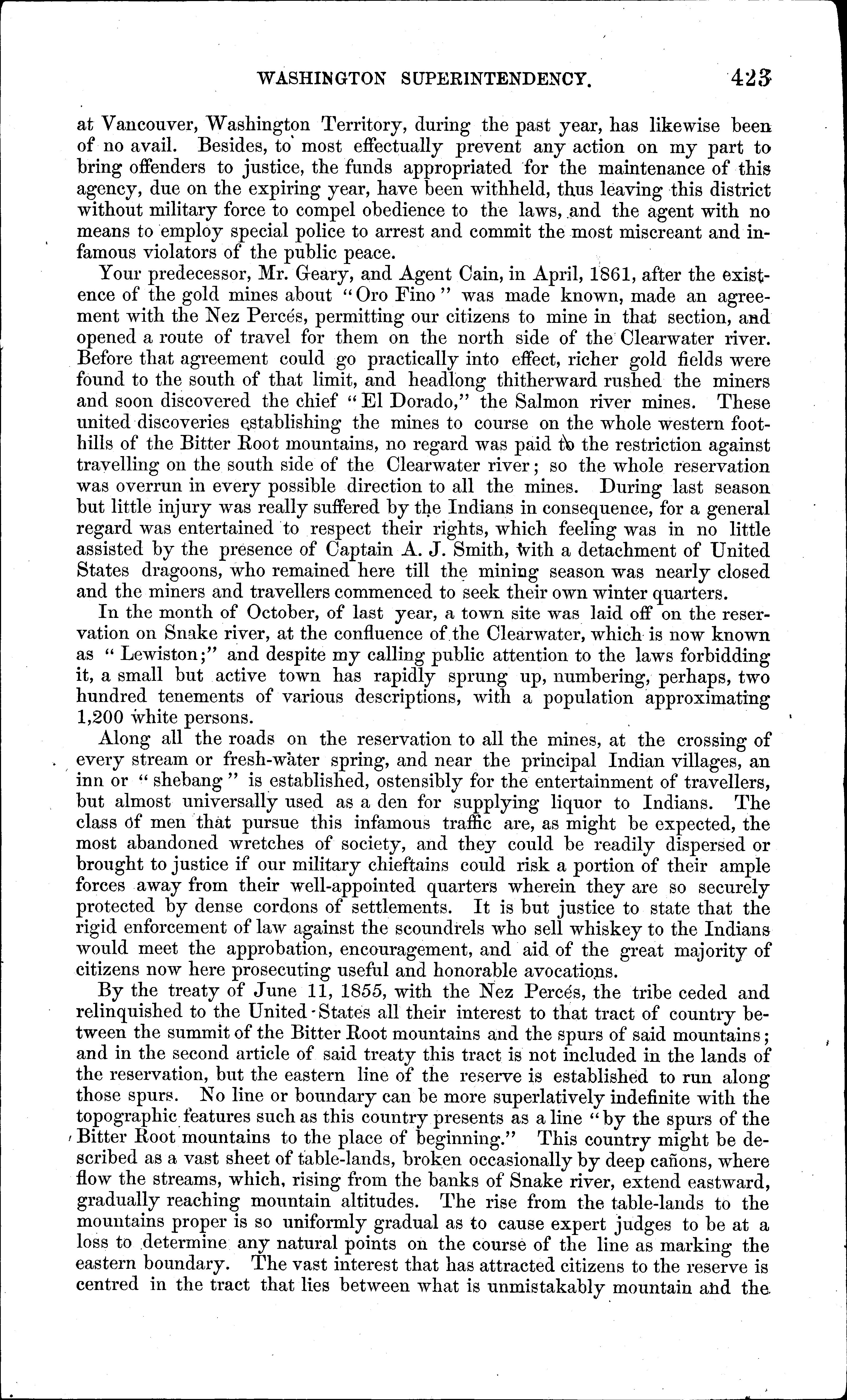 WASHINGTON SUPERINTENDENCY. 423

at Vancouver, Washington Territory, during the past year, has likewise been of no avail. Besides, to most effectually prevent any action on my part to bring offenders to justice, the funds appropriated for the maintenance of this agency, due on the expiring year, have been withheld, thus leaving this district without military force to compel obedience to the laws, and the agent with no means to employ special police to arrest and commit the most miscreant and infamous violators of the public peace.

Your predecessor, Mr. Geary, and Agent Cain, in April, 1861, after the existence of the gold mines about "Oro Fino" was made known, made an agreement with the Nez Percés, permitting our citizens to mine in that section, and opened a route of travel for them on the north side of the Clearwater river. Before that agreement could go practically into effect, richer gold fields were found to the south of that limit, and headlong thitherward rushed the miners and soon discovered the chief "El Dorado," the Salmon river mines. These united discoveries establishing the mines to course on the whole western foothills of the Bitter Root mountains, no regard was paid to the restriction against travelling on the south side of the Clearwater river; so the whole reservation was overrun in every possible direction to all the mines. During last season but little injury was really suffered by the Indians in consequence, for a general regard was entertained to respect their rights, which feeling was in no little assisted by the presence of Captain A. J. Smith, with a detachment of United States dragoons, who remained here till the mining season was nearly closed and the miners and travellers commenced to seek their own winter quarters.

In the month of October, of last year, a town site was laid off on the reservation on Snake river, at the confluence of the Clearwater, which is now known as "Lewiston;" and despite my calling public attention to the laws forbidding it, a small but active town has rapidly sprung up, numbering, perhaps, two hundred tenements of various descriptions, with a population approximating 1,200 white persons.

Along all the roads on the reservation to all the mines, at the crossing of every stream or fresh-water spring, and near the principal Indian villages, an inn or "shebang" is established, ostensibly for the entertainment of travellers, but almost universally used as a den for supplying liquor to Indians. The class of men that pursue this infamous traffic are, as might be expected, the most abandoned wretches of society, and they could be readily dispersed or brought to justice if our military chieftains could risk a portion of their ample forces away from their well-appointed quarters wherein they are so securely protected by dense cordons of settlements. It is but justice to state that the rigid enforcement of law against the scoundrels who sell whiskey to the Indians would meet the approbation, encouragement, and aid of the great majority of citizens now here prosecuting useful and honorable avocations.

By the treaty of June 11, 1855, with the Nez Percés, the tribe ceded and relinquished to the United States all their interest to that tract of country between the summit of the Bitter Root mountains and the spurs of said mountains; and in the second article of said treaty this tract is not included in the lands of the reservation, but the eastern line of the reserve is established to run along those spurs. No line or boundary can be more superlatively indefinite with the topographic features such as this country presents as a line "by the spurs of the Bitter Root mountains to the place of beginning." This country might be described as a vast sheet of table-lands, broken occasionally by deep cañons, where flow the streams, which, rising from the banks of Snake river, extend eastward, gradually reaching mountain altitudes. The rise from the table-lands to the mountains proper is so uniformly gradual as to cause expert judges to be at a loss to determine any natural points on the course of the line as marking the eastern boundary. The vast interest that has attracted citizens to the reserve is centred in the tract that lies between what is unmistakably mountain and the